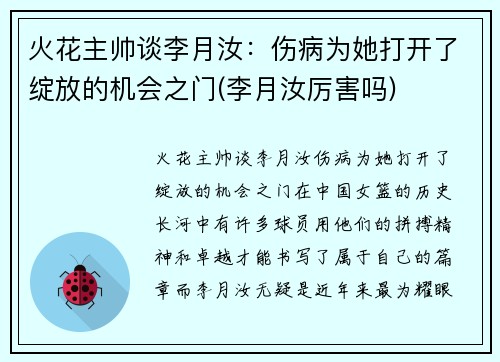 火花主帅谈李月汝：伤病为她打开了绽放的机会之门(李月汝厉害吗)

火花主帅谈李月汝伤病为她打开了绽放的机会之门在中国女篮的历史长河中有许多球员用他们的拼搏精神和卓越才能书写了属于自己的篇章而李月汝无疑是近年来最为耀眼